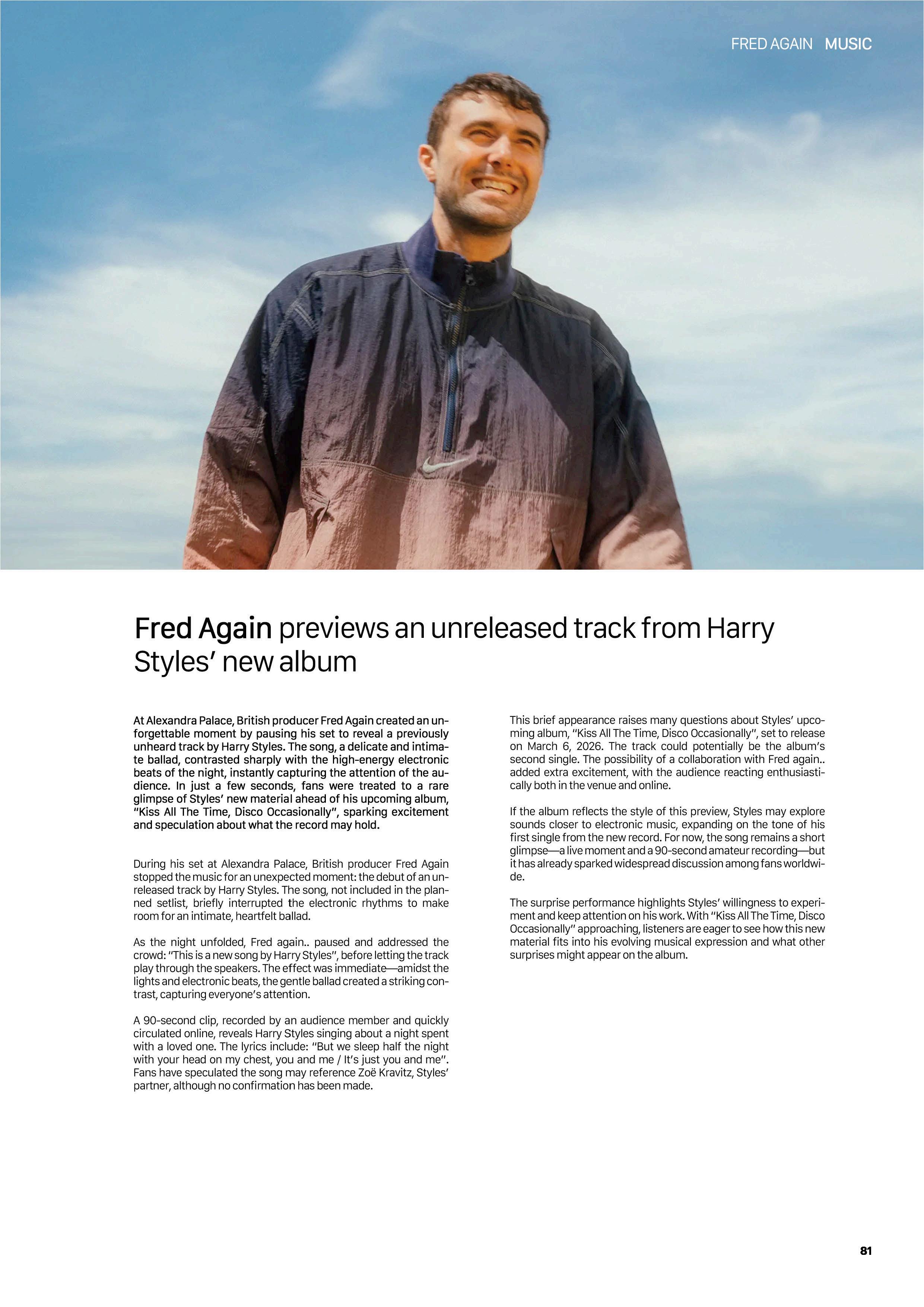 FRED AGAIN MUSIC

Fred Again previews an unreleased track from Harry Styles' new album

At Alexandra Palace, British producer Fred Again created an unforgettable moment by pausing his set to reveal a previously unheard track by Harry Styles. The song, a delicate and intimate ballad, contrasted sharply with the high-energy electronic beats of the night, instantly capturing the attention of the audience. In just a few seconds, fans were treated to a rare glimpse of Styles' new material ahead of his upcoming album, "Kiss All The Time, Disco Occasionally", sparking excitement and speculation about what the record may hold.

During his set at Alexandra Palace, British producer Fred Again stopped the music for an unexpected moment: the debut of an unreleased track by Harry Styles. The song, not included in the planned setlist, briefly interrupted the electronic rhythms to make room for an intimate, heartfelt ballad.

As the night unfolded, Fred again.. paused and addressed the crowd: "This is a new song by Harry Styles", before letting the track play through the speakers. The effect was immediate—amidst the lights and electronic beats, the gentle ballad created a striking contrast, capturing everyone's attention.

A 90-second clip, recorded by an audience member and quickly circulated online, reveals Harry Styles singing about a night spent with a loved one. The lyrics include: "But we sleep half the night with your head on my chest, you and me / It's just you and me". Fans have speculated the song may reference Zoë Kravitz, Styles' partner, although no confirmation has been made.

This brief appearance raises many questions about Styles' upcoming album, "Kiss All The Time, Disco Occasionally", set to release on March 6, 2026. The track could potentially be the album's second single. The possibility of a collaboration with Fred again.. added extra excitement, with the audience reacting enthusiastically both in the venue and online.

If the album reflects the style of this preview, Styles may explore sounds closer to electronic music, expanding on the tone of his first single from the new record. For now, the song remains a short glimpse—a live moment and a 90-second amateur recording—but it has already sparked widespread discussion among fans worldwide.

The surprise performance highlights Styles' willingness to experiment and keep attention on his work. With "Kiss All The Time, Disco Occasionally" approaching, listeners are eager to see how this new material fits into his evolving musical expression and what other surprises might appear on the album.

81